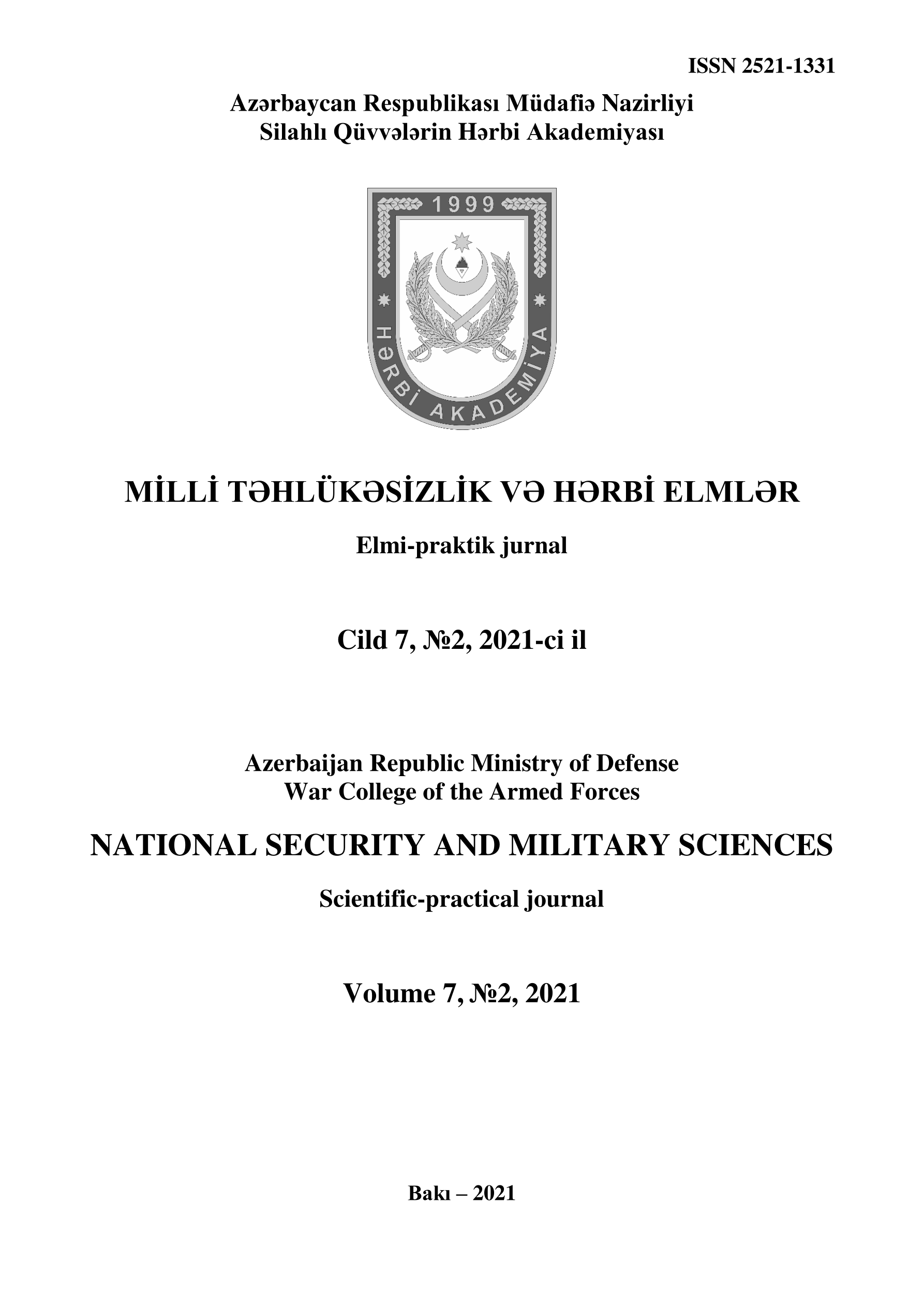 ISSN 2521-1331

Azərbaycan Respublikası Müdafiə Nazirliyi
Silahlı Qüvvələrin Hərbi Akademiyası

1999

HƏRBİ AKADEMİYA

MİLLİ TƏHLÜKƏSİZLİK VƏ HƏRBİ ELMLƏR

Elmi-praktik jurnal

Cild 7, №2, 2021-ci il

Azerbaijan Republic Ministry of Defense
War College of the Armed Forces

NATIONAL SECURITY AND MILITARY SCIENCES

Scientific-practical journal

Volume 7, №2, 2021

Bakı – 2021